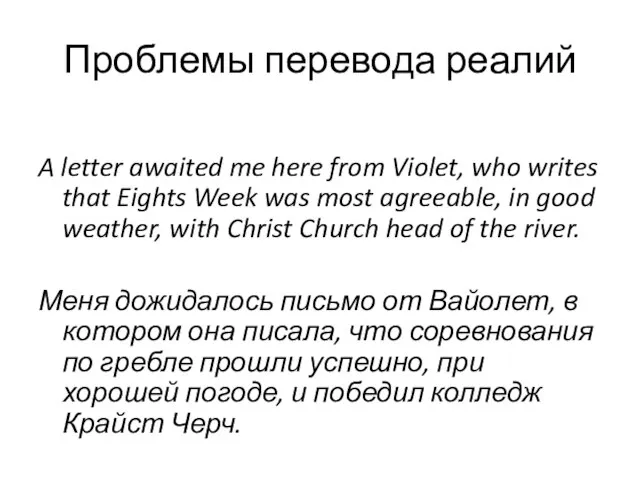 Проблемы перевода реалий

A letter awaited me here from Violet, who writes that Eights Week was most agreeable, in good weather, with Christ Church head of the river.

Меня дожидалось письмо от Вайолет, в котором она писала, что соревнования по гребле прошли успешно, при хорошей погоде, и победил колледж Крайст Черч.